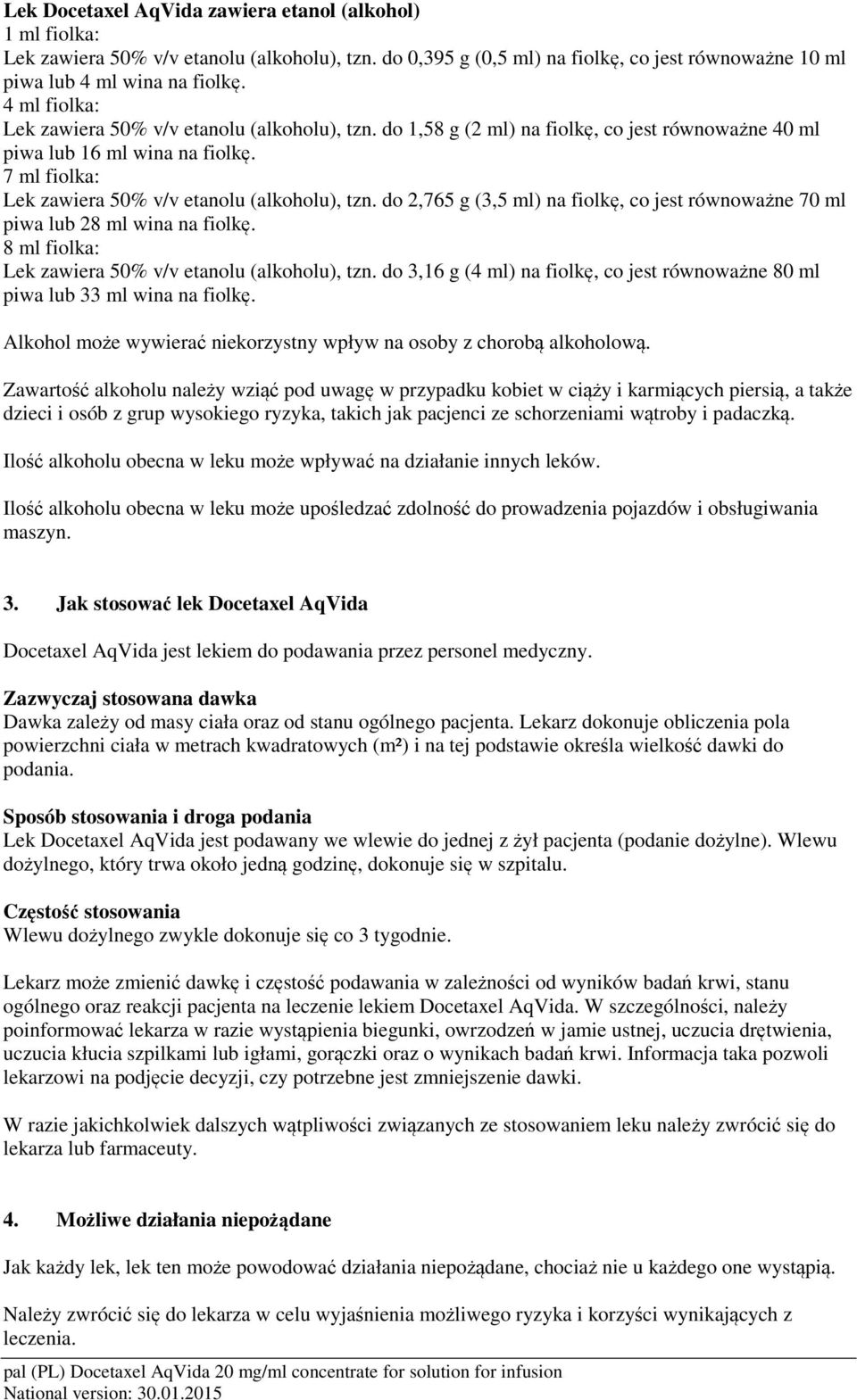 Lek Docetaxel AqVida zawiera etanol (alkohol)
1 ml fiolka:
Lek zawiera 50% v/v etanolu (alkoholu), tzn. do 0,395 g (0,5 ml) na fiolkę, co jest równoważne 10 ml piwa lub 4 ml wina na fiolkę.
4 ml fiolka:
Lek zawiera 50% v/v etanolu (alkoholu), tzn. do 1,58 g (2 ml) na fiolkę, co jest równoważne 40 ml piwa lub 16 ml wina na fiolkę.
7 ml fiolka:
Lek zawiera 50% v/v etanolu (alkoholu), tzn. do 2,765 g (3,5 ml) na fiolkę, co jest równoważne 70 ml piwa lub 28 ml wina na fiolkę.
8 ml fiolka:
Lek zawiera 50% v/v etanolu (alkoholu), tzn. do 3,16 g (4 ml) na fiolkę, co jest równoważne 80 ml piwa lub 33 ml wina na fiolkę.

Alkohol może wywierać niekorzystny wpływ na osoby z chorobą alkoholową.

Zawartość alkoholu należy wziąć pod uwagę w przypadku kobiet w ciąży i karmiących piersią, a także dzieci i osób z grup wysokiego ryzyka, takich jak pacjenci ze schorzeniami wątroby i padaczką.

Ilość alkoholu obecna w leku może wpływać na działanie innych leków.

Ilość alkoholu obecna w leku może upośledzać zdolność do prowadzenia pojazdów i obsługiwania maszyn.

3. Jak stosować lek Docetaxel AqVida

Docetaxel AqVida jest lekiem do podawania przez personel medyczny.

Zazwyczaj stosowana dawka
Dawka zależy od masy ciała oraz od stanu ogólnego pacjenta. Lekarz dokonuje obliczenia pola powierzchni ciała w metrach kwadratowych (m²) i na tej podstawie określa wielkość dawki do podania.

Sposób stosowania i droga podania
Lek Docetaxel AqVida jest podawany we wlewie do jednej z żył pacjenta (podanie dożylne). Wlewu dożylnego, który trwa około jedną godzinę, dokonuje się w szpitalu.

Częstość stosowania
Wlewu dożylnego zwykle dokonuje się co 3 tygodnie.

Lekarz może zmienić dawkę i częstość podawania w zależności od wyników badań krwi, stanu ogólnego oraz reakcji pacjenta na leczenie lekiem Docetaxel AqVida. W szczególności, należy poinformować lekarza w razie wystąpienia biegunki, owrzodzeń w jamie ustnej, uczucia drętwienia, uczucia kłucia szpilkami lub igłami, gorączki oraz o wynikach badań krwi. Informacja taka pozwoli lekarzowi na podjęcie decyzji, czy potrzebne jest zmniejszenie dawki.

W razie jakichkolwiek dalszych wątpliwości związanych ze stosowaniem leku należy zwrócić się do lekarza lub farmaceuty.

4. Możliwe działania niepożądane

Jak każdy lek, lek ten może powodować działania niepożądane, chociaż nie u każdego one wystąpią.

Należy zwrócić się do lekarza w celu wyjaśnienia możliwego ryzyka i korzyści wynikających z leczenia.

pal (PL) Docetaxel AqVida 20 mg/ml concentrate for solution for infusion
National version: 30.01.2015